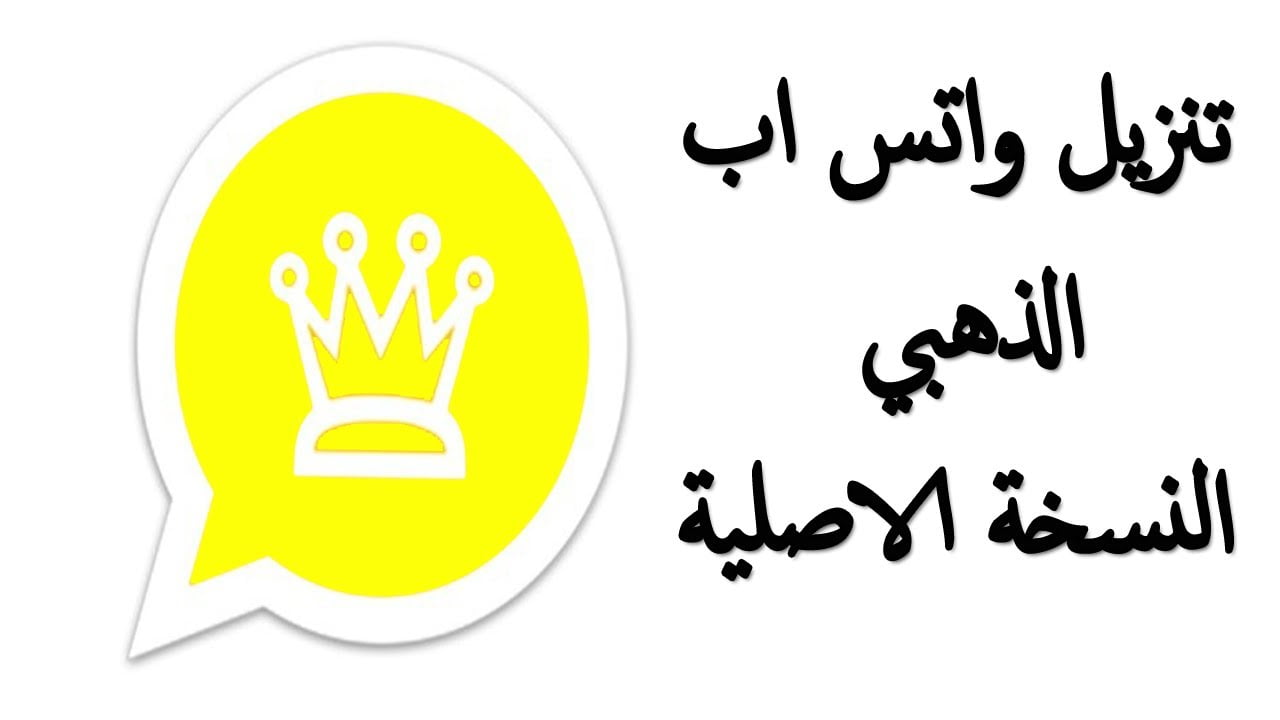 تنزيل واتس اب
الذهبي
النسخة الاصلية